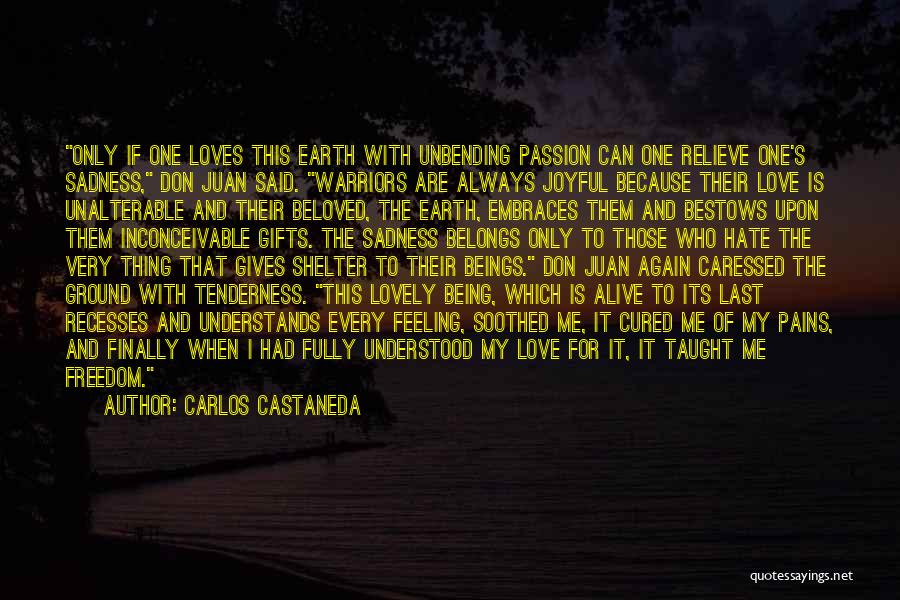 "ONLY IF ONE LOVES THIS EARTH WITH UNBENDING PASSION CAN ONE RELIEVE ONE'S SADNESS," DON JUAN SAID. "WARRIORS ARE ALWAYS JOYFUL BECAUSE THEIR LOVE IS UNALTERABLE AND THEIR BELOVED, THE EARTH, EMBRACES THEM AND BESTOWS UPON THEM INCONCEIVABLE GIFTS. THE SADNESS BELONGS ONLY TO THOSE WHO HATE THE VERY THING THAT GIVES SHELTER TO THEIR BEINGS." DON JUAN AGAIN CARESSED THE GROUND WITH TENDERNESS. "THIS LOVELY BEING, WHICH IS ALIVE TO ITS LAST RECESSES AND UNDERSTANDS EVERY FEELING, SOOTHED ME, IT CURED ME OF MY PAINS, AND FINALLY WHEN I HAD FULLY UNDERSTOOD MY LOVE FOR IT, IT TAUGHT ME FREEDOM."

AUTHOR: CARLOS CASTANEDA

quotessayings.net